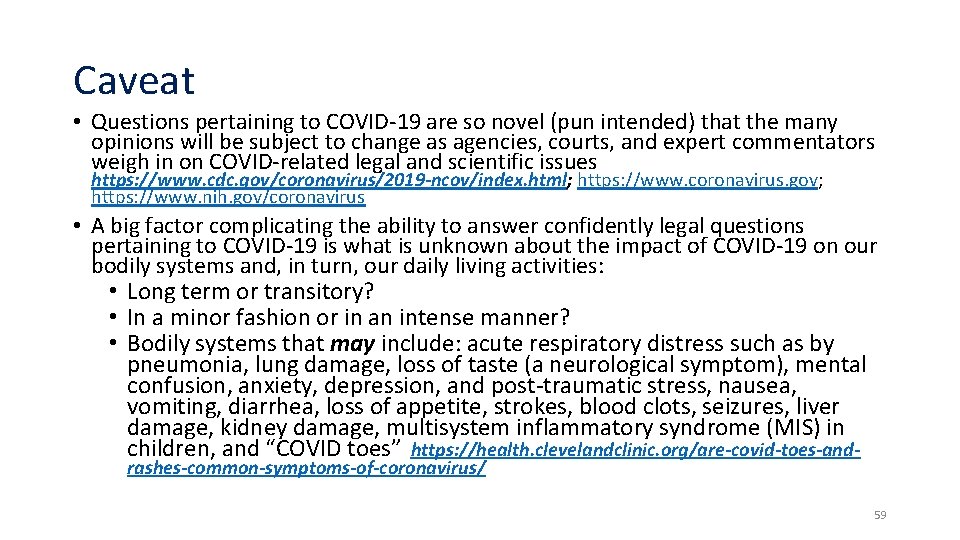 Caveat

• Questions pertaining to COVID-19 are so novel (pun intended) that the many opinions will be subject to change as agencies, courts, and expert commentators weigh in on COVID-related legal and scientific issues https://www.cdc.gov/coronavirus/2019-ncov/index.html; https://www.coronavirus.gov; https://www.nih.gov/coronavirus

• A big factor complicating the ability to answer confidently legal questions pertaining to COVID-19 is what is unknown about the impact of COVID-19 on our bodily systems and, in turn, our daily living activities:
  • Long term or transitory?
  • In a minor fashion or in an intense manner?
  • Bodily systems that may include: acute respiratory distress such as by pneumonia, lung damage, loss of taste (a neurological symptom), mental confusion, anxiety, depression, and post-traumatic stress, nausea, vomiting, diarrhea, loss of appetite, strokes, blood clots, seizures, liver damage, kidney damage, multisystem inflammatory syndrome (MIS) in children, and "COVID toes" https://health.clevelandclinic.org/are-covid-toes-and-rashes-common-symptoms-of-coronavirus/

59